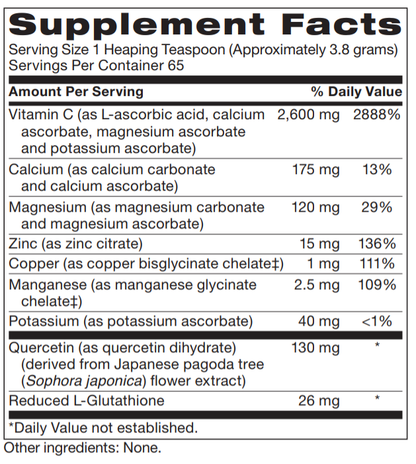 Supplement Facts
Serving Size 1 Heaping Teaspoon (Approximately 3.8 grams)
Servings Per Container 65

| Amount Per Serving | | % Daily Value |
|---|---|---|
| Vitamin C (as L-ascorbic acid, calcium ascorbate, magnesium ascorbate and potassium ascorbate) | 2,600 mg | 2888% |
| Calcium (as calcium carbonate and calcium ascorbate) | 175 mg | 13% |
| Magnesium (as magnesium carbonate and magnesium ascorbate) | 120 mg | 29% |
| Zinc (as zinc citrate) | 15 mg | 136% |
| Copper (as copper bisglycinate chelate‡) | 1 mg | 111% |
| Manganese (as manganese glycinate chelate‡) | 2.5 mg | 109% |
| Potassium (as potassium ascorbate) | 40 mg | <1% |
| Quercetin (as quercetin dihydrate) (derived from Japanese pagoda tree (Sophora japonica) flower extract) | 130 mg | * |
| Reduced L-Glutathione | 26 mg | * |

*Daily Value not established.

Other ingredients: None.